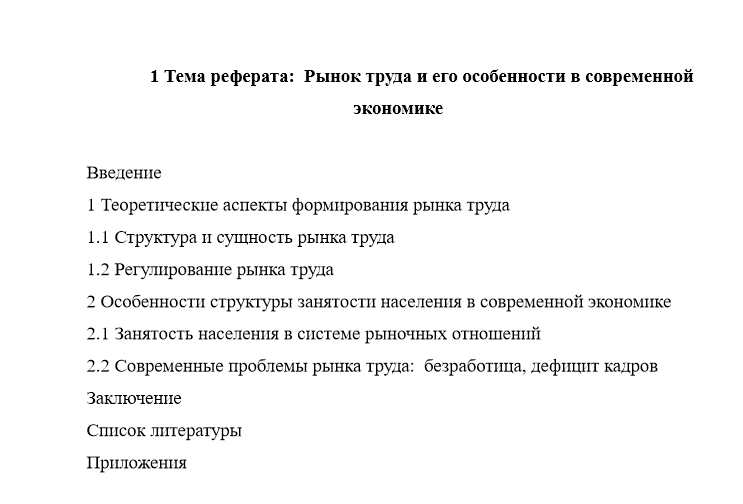 1 Тема реферата: Рынок труда и его особенности в современной экономике

Введение

1 Теоретические аспекты формирования рынка труда

1.1 Структура и сущность рынка труда

1.2 Регулирование рынка труда

2 Особенности структуры занятости населения в современной экономике

2.1 Занятость населения в системе рыночных отношений

2.2 Современные проблемы рынка труда: безработица, дефицит кадров

Заключение

Список литературы

Приложения